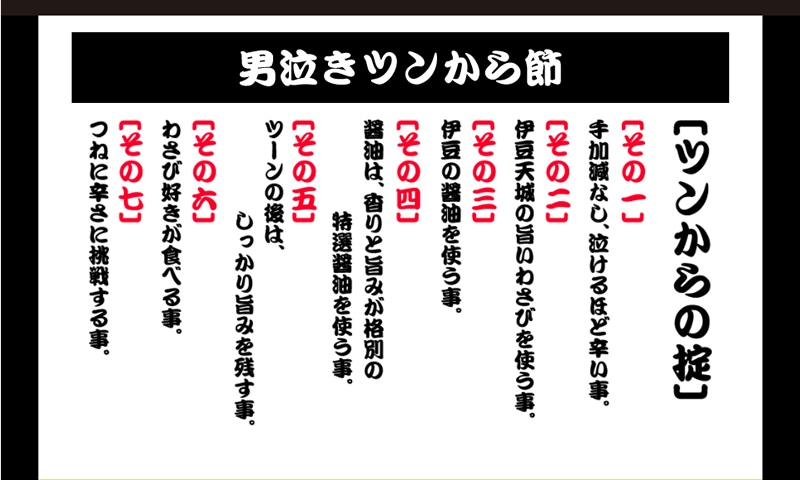 男泣きツンから節

【ツンからの掟】

【その一】
手加減なし、泣けるほど辛い事。

【その二】
伊豆天城の旨いわさびを使う事。

【その三】
伊豆の醤油を使う事。

【その四】
醤油は、香りと旨みが格別の特選醤油を使う事。

【その五】
ツーンの後は、しっかり旨みを残す事。

【その六】
わさび好きが食べる事。

【その七】
つねに辛さに挑戦する事。